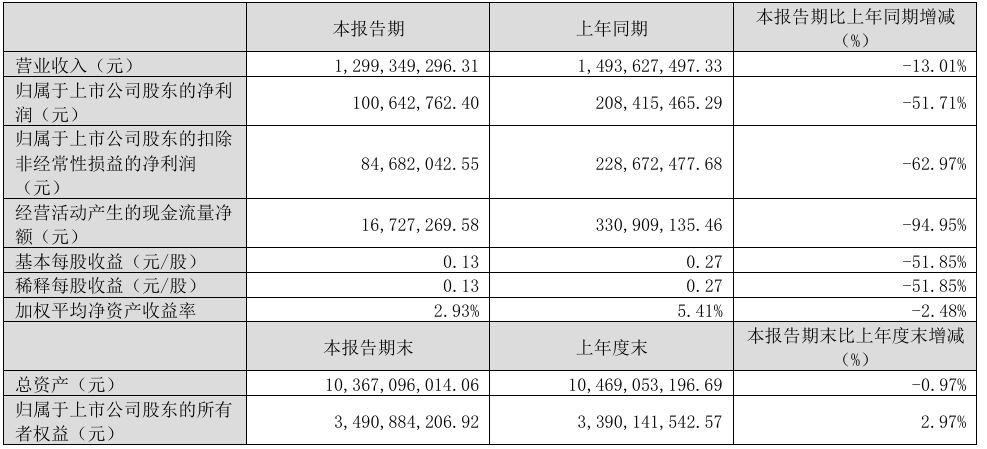 |  | 本报告期 | 上年同期 | 本报告期比上年同期增减（%） |
|---|---|---|---|
| 营业收入（元） | 1,299,349,296.31 | 1,493,627,497.33 | -13.01% |
| 归属于上市公司股东的净利润（元） | 100,642,762.40 | 208,415,465.29 | -51.71% |
| 归属于上市公司股东的扣除非经常性损益的净利润（元） | 84,682,042.55 | 228,672,477.68 | -62.97% |
| 经营活动产生的现金流量净额（元） | 16,727,269.58 | 330,909,135.46 | -94.95% |
| 基本每股收益（元/股） | 0.13 | 0.27 | -51.85% |
| 稀释每股收益（元/股） | 0.13 | 0.27 | -51.85% |
| 加权平均净资产收益率 | 2.93% | 5.41% | -2.48% |
|  | 本报告期末 | 上年度末 | 本报告期末比上年度末增减（%） |
| 总资产（元） | 10,367,096,014.06 | 10,469,053,196.69 | -0.97% |
| 归属于上市公司股东的所有者权益（元） | 3,490,884,206.92 | 3,390,141,542.57 | 2.97% |